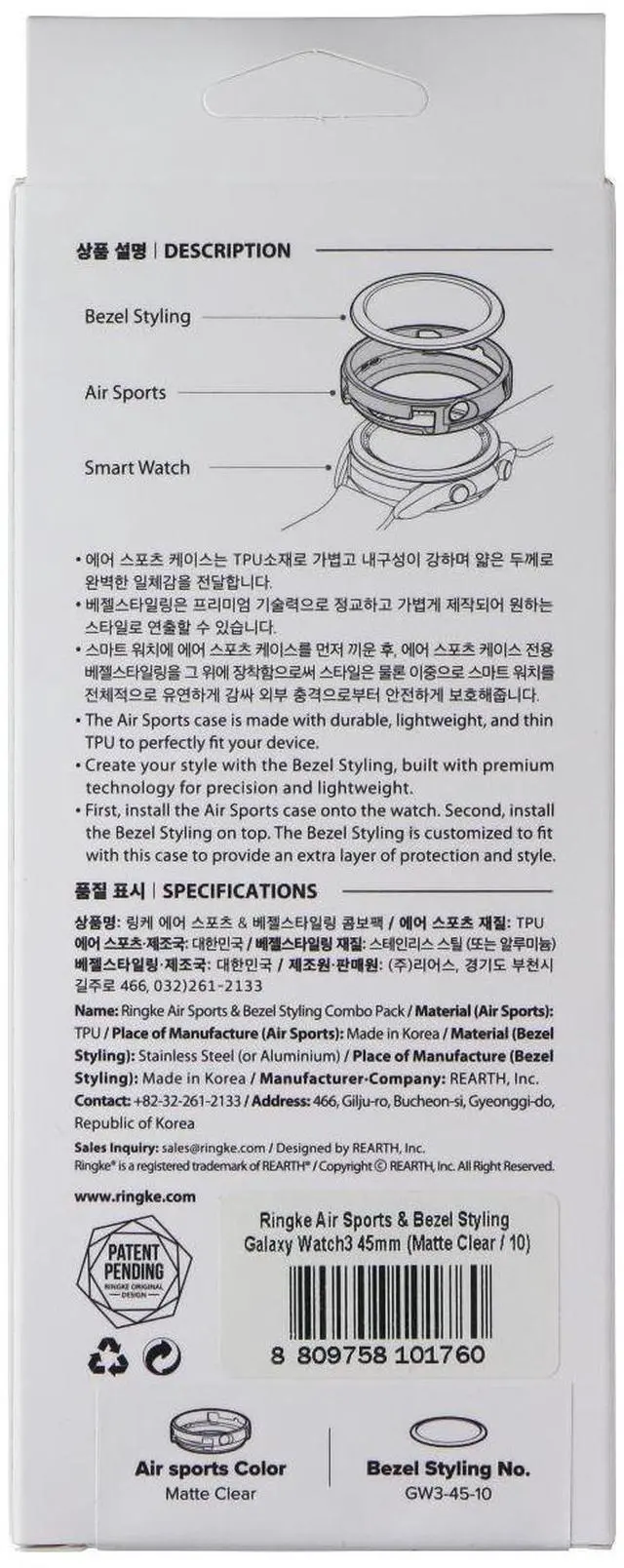 상품 설명 | DESCRIPTION

Bezel Styling

Air Sports

Smart Watch

• 에어 스포츠 케이스는 TPU소재로 가볍고 내구성이 강하며 얇은 두께로 완벽한 일체감을 전달합니다.
• 베젤스타일링은 프리미엄 기술력으로 정교하고 가볍게 제작되어 원하는 스타일로 연출할 수 있습니다.
• 스마트 워치에 에어 스포츠 케이스를 먼저 끼운 후, 에어 스포츠 케이스 전용 베젤스타일링을 그 위에 장착함으로써 스타일은 물론 이중으로 스마트 워치를 전체적으로 유연하게 감싸 외부 충격으로부터 안전하게 보호해줍니다.
• The Air Sports case is made with durable, lightweight, and thin TPU to perfectly fit your device.
• Create your style with the Bezel Styling, built with premium technology for precision and lightweight.
• First, install the Air Sports case onto the watch. Second, install the Bezel Styling on top. The Bezel Styling is customized to fit with this case to provide an extra layer of protection and style.

품질 표시 | SPECIFICATIONS

상품명: 링케 에어 스포츠 & 베젤스타일링 콤보팩 / 에어 스포츠 재질: TPU
에어 스포츠·제조국: 대한민국 / 베젤스타일링 재질: 스테인리스 스틸 (또는 알루미늄)
베젤스타일링·제조국: 대한민국 / 제조원·판매원: (주)리어스, 경기도 부천시 길주로 466, 032)261-2133

Name: Ringke Air Sports & Bezel Styling Combo Pack / Material (Air Sports): TPU / Place of Manufacture (Air Sports): Made in Korea / Material (Bezel Styling): Stainless Steel (or Aluminium) / Place of Manufacture (Bezel Styling): Made in Korea / Manufacturer·Company: REARTH, Inc.
Contact: +82-32-261-2133 / Address: 466, Gilju-ro, Bucheon-si, Gyeonggi-do, Republic of Korea

Sales Inquiry: sales@ringke.com / Designed by REARTH, Inc.
Ringke® is a registered trademark of REARTH® / Copyright © REARTH, Inc. All Right Reserved.

www.ringke.com

PATENT PENDING
RINGKE ORIGINAL DESIGN

Ringke Air Sports & Bezel Styling
Galaxy Watch3 45mm (Matte Clear / 10)

8 809758 101760

Air sports Color
Matte Clear

Bezel Styling No.
GW3-45-10